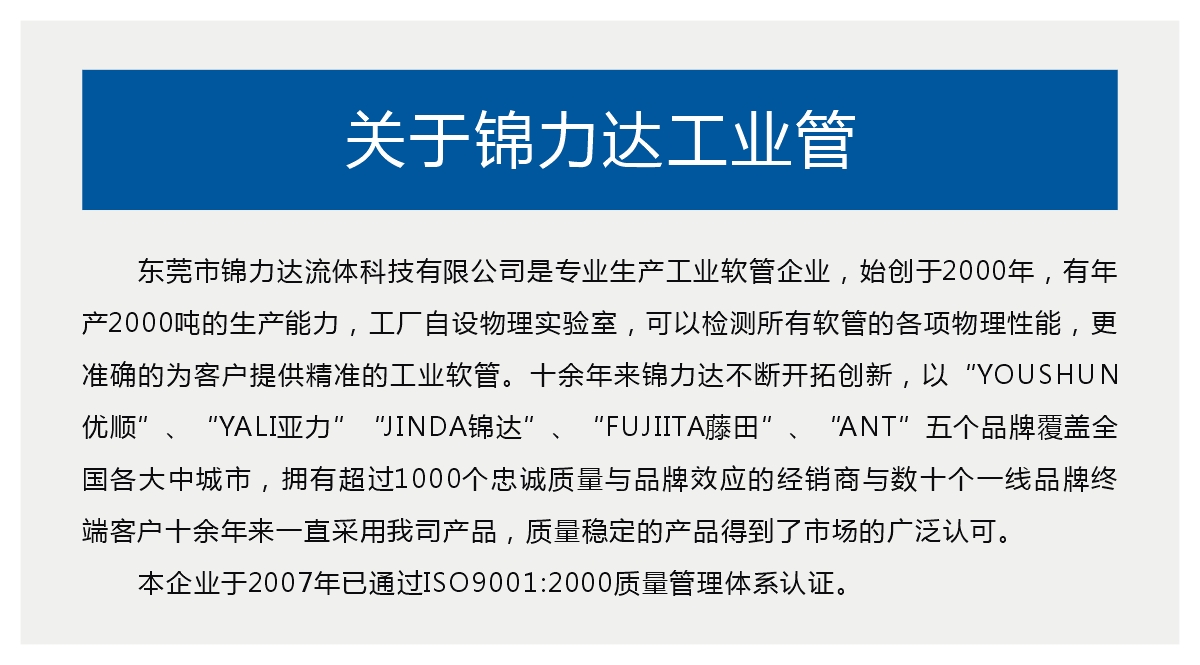 关于锦力达工业管

东莞市锦力达流体科技有限公司是专业生产工业软管企业，始创于2000年，有年产2000吨的生产能力，工厂自设物理实验室，可以检测所有软管的各项物理性能，更准确的为客户提供精准的工业软管。十余年来锦力达不断开拓创新，以“YOUSHUN优顺”、“YALI亚力”“JINDA锦达”、“FUJIITA藤田”、“ANT”五个品牌覆盖全国各大中城市，拥有超过1000个忠诚质量与品牌效应的经销商与数十个一线品牌终端客户十余年来一直采用我司产品，质量稳定的产品得到了市场的广泛认可。

本企业于2007年已通过ISO9001:2000质量管理体系认证。